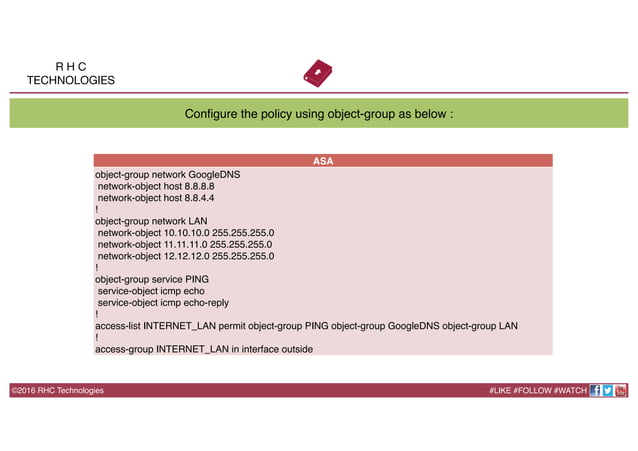 R H C
TECHNOLOGIES

Configure the policy using object-group as below :

ASA

object-group network GoogleDNS
network-object host 8.8.8.8
network-object host 8.8.4.4
!
object-group network LAN
network-object 10.10.10.0 255.255.255.0
network-object 11.11.11.0 255.255.255.0
network-object 12.12.12.0 255.255.255.0
!
object-group service PING
service-object icmp echo
service-object icmp echo-reply
!
access-list INTERNET_LAN permit object-group PING object-group GoogleDNS object-group LAN
!
access-group INTERNET_LAN in interface outside

©2016 RHC Technologies

#LIKE #FOLLOW #WATCH